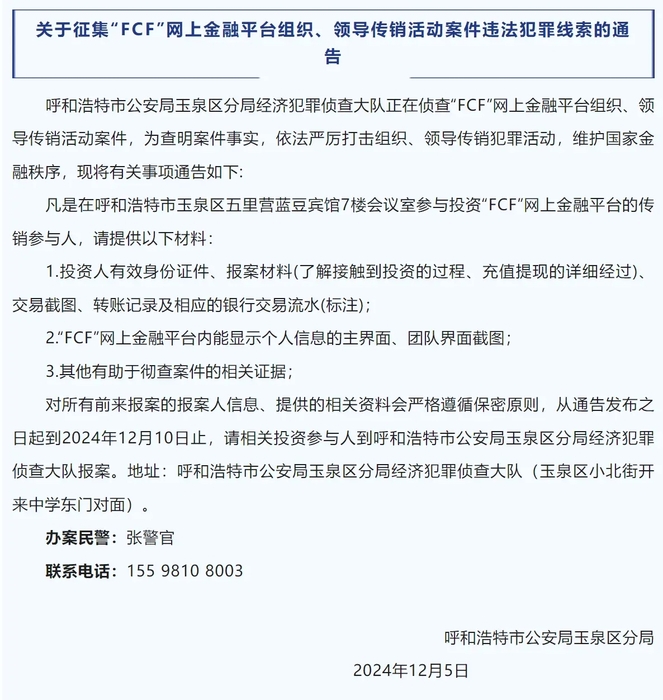 关于征集“FCF”网上金融平台组织、领导传销活动案件违法犯罪线索的通告

呼和浩特市公安局玉泉区分局经济犯罪侦查大队正在侦查“FCF”网上金融平台组织、领导传销活动案件，为查明案件事实，依法严厉打击组织、领导传销犯罪活动，维护国家金融秩序，现将有关事项通告如下:

凡是在呼和浩特市玉泉区五里营蓝豆宾馆7楼会议室参与投资“FCF”网上金融平台的传销参与人，请提供以下材料：

1.投资人有效身份证件、报案材料(了解接触到投资的过程、充值提现的详细经过)、交易截图、转账记录及相应的银行交易流水(标注)；

2.“FCF”网上金融平台内能显示个人信息的主界面、团队界面截图；

3.其他有助于彻查案件的相关证据；

对所有前来报案的报案人信息、提供的相关资料会严格遵循保密原则，从通告发布之日起到2024年12月10日止，请相关投资参与人到呼和浩特市公安局玉泉区分局经济犯罪侦查大队报案。地址：呼和浩特市公安局玉泉区分局经济犯罪侦查大队（玉泉区小北街开来中学东门对面）。

办案民警：张警官

联系电话：155 9810 8003

呼和浩特市公安局玉泉区分局

2024年12月5日